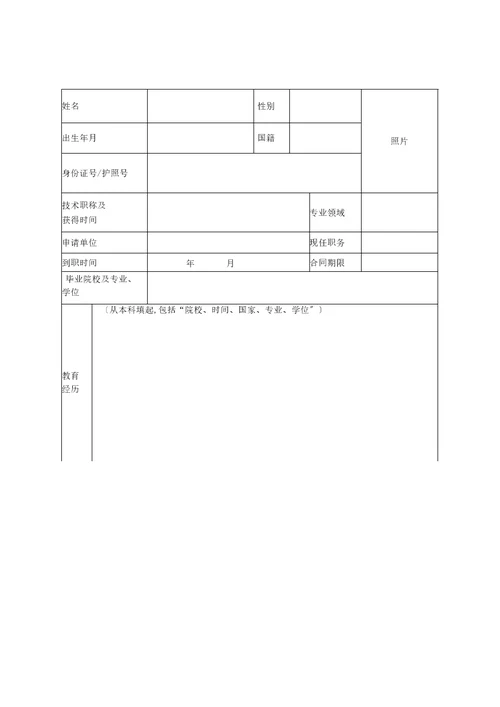 | 姓名 | | 性别 | | 照片 |
|---|---|---|---|---|
| 出生年月 | | 国籍 | | |
| 身份证号/护照号 | | | | |
| 技术职称及获得时间 | | 专业领域 | | |
| 申请单位 | | 现任职务 | | |
| 到职时间 | 年 月 | 合同期限 | | |
| 毕业院校及专业、学位 | | | | |
| 教育经历 | (从本科填起,包括"院校、时间、国家、专业、学位") | | | |